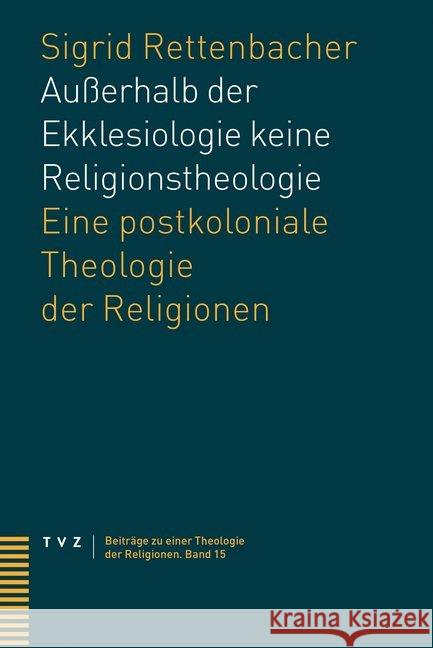 Sigrid Rettenbacher
Außerhalb der Ekklesiologie keine Religionstheologie
Eine postkoloniale Theologie der Religionen

TVZ
Beiträge zu einer Theologie der Religionen. Band 15